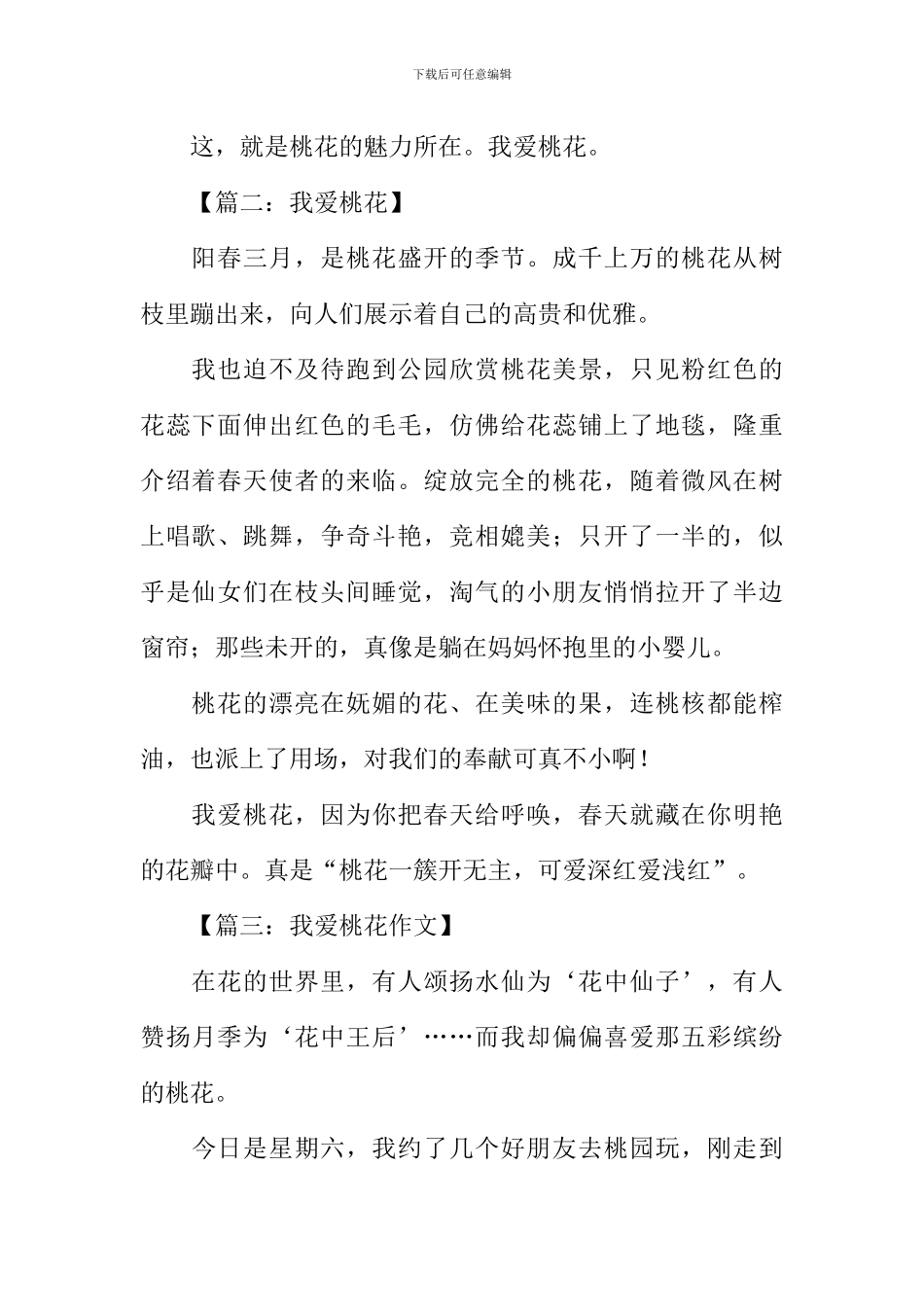 下载后可任意编辑

这，就是桃花的魅力所在。我爱桃花。

【篇二：我爱桃花】

阳春三月，是桃花盛开的季节。成千上万的桃花从树枝里蹦出来，向人们展示着自己的高贵和优雅。

我也迫不及待跑到公园欣赏桃花美景，只见粉红色的花蕊下面伸出红色的毛毛，仿佛给花蕊铺上了地毯，隆重介绍着春天使者的来临。绽放完全的桃花，随着微风在树上唱歌、跳舞，争奇斗艳，竞相媲美；只开了一半的，似乎是仙女们在枝头间睡觉，淘气的小朋友悄悄拉开了半边窗帘；那些未开的，真像是躺在妈妈怀抱里的小婴儿。

桃花的漂亮在妩媚的花、在美味的果，连桃核都能榨油，也派上了用场，对我们的奉献可真不小啊！

我爱桃花，因为你把春天给呼唤，春天就藏在你明艳的花瓣中。真是“桃花一簇开无主，可爱深红爱浅红”。

【篇三：我爱桃花作文】

在花的世界里，有人颂扬水仙为‘花中仙子’，有人赞扬月季为‘花中王后’……而我却偏偏喜爱那五彩缤纷的桃花。

今日是星期六，我约了几个好朋友去桃园玩，刚走到